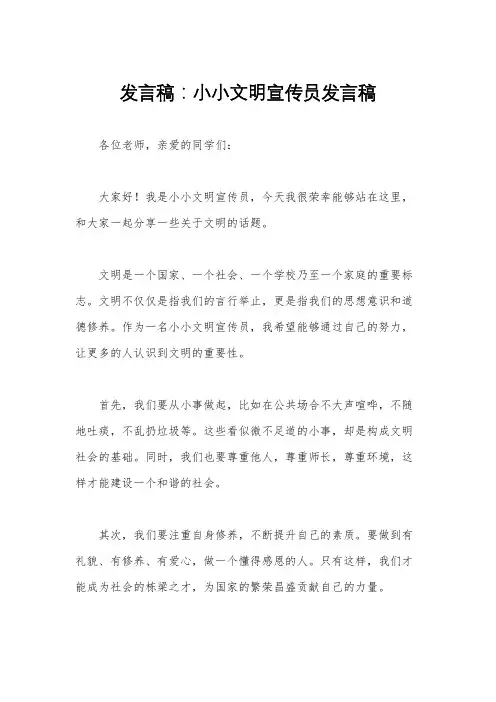 发言稿：小小文明宣传员发言稿

各位老师，亲爱的同学们：

大家好！我是小小文明宣传员，今天我很荣幸能够站在这里，和大家一起分享一些关于文明的话题。

文明是一个国家、一个社会、一个学校乃至一个家庭的重要标志。文明不仅仅是指我们的言行举止，更是指我们的思想意识和道德修养。作为一名小小文明宣传员，我希望能够通过自己的努力，让更多的人认识到文明的重要性。

首先，我们要从小事做起，比如在公共场合不大声喧哗，不随地吐痰，不乱扔垃圾等。这些看似微不足道的小事，却是构成文明社会的基础。同时，我们也要尊重他人，尊重师长，尊重环境，这样才能建设一个和谐的社会。

其次，我们要注重自身修养，不断提升自己的素质。要做到有礼貌、有修养、有爱心，做一个懂得感恩的人。只有这样，我们才能成为社会的栋梁之才，为国家的繁荣昌盛贡献自己的力量。